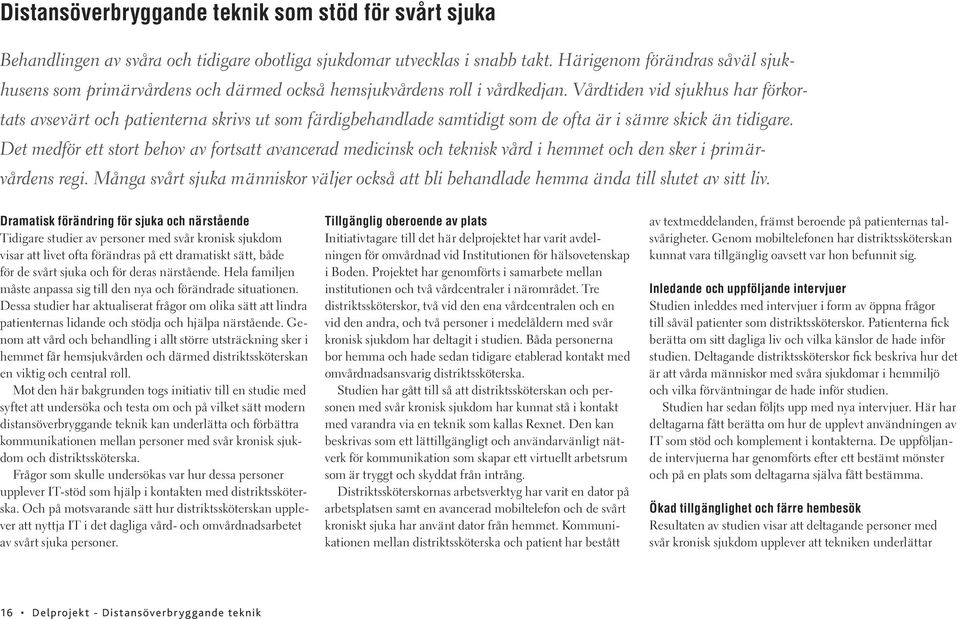 Distansöverbryggande teknik som stöd för svårt sjuka

Behandlingen av svåra och tidigare obotliga sjukdomar utvecklas i snabb takt. Härigenom förändras såväl sjukhusens som primärvårdens och därmed också hemsjukvårdens roll i vårdkedjan. Vårdtiden vid sjukhus har förkortats avsevärt och patienterna skrivs ut som färdigbehandlade samtidigt som de ofta är i sämre skick än tidigare. Det medför ett stort behov av fortsatt avancerad medicinsk och teknisk vård i hemmet och den sker i primärvårdens regi. Många svårt sjuka människor väljer också att bli behandlade hemma ända till slutet av sitt liv.

Dramatisk förändring för sjuka och närstående
Tidigare studier av personer med svår kronisk sjukdom visar att livet ofta förändras på ett dramatiskt sätt, både för de svårt sjuka och för deras närstående. Hela familjen måste anpassa sig till den nya och förändrade situationen. Dessa studier har aktualiserat frågor om olika sätt att lindra patienternas lidande och stödja och hjälpa närstående. Genom att vård och behandling i allt större utsträckning sker i hemmet får hemsjukvården och därmed distriktssköterskan en viktig och central roll.

Mot den här bakgrunden togs initiativ till en studie med syftet att undersöka och testa om och på vilket sätt modern distansöverbryggande teknik kan underlätta och förbättra kommunikationen mellan personer med svår kronisk sjukdom och distriktssköterska.

Frågor som skulle undersökas var hur dessa personer upplever IT-stöd som hjälp i kontakten med distriktssköterska. Och på motsvarande sätt hur distriktssköterskan upplever att nyttja IT i det dagliga vård- och omvårdnadsarbetet av svårt sjuka personer.

Tillgänglig oberoende av plats
Initiativtagare till det här delprojektet har varit avdelningen för omvårdnad vid Institutionen för hälsovetenskap i Boden. Projektet har genomförts i samarbete mellan institutionen och två vårdcentraler i närområdet. Tre distriktssköterskor, två vid den ena vårdcentralen och en vid den andra, och två personer i medelåldern med svår kronisk sjukdom har deltagit i studien. Båda personerna bor hemma och hade sedan tidigare etablerad kontakt med omvårdnadsansvarig distriktssköterska.

Studien har gått till så att distriktssköterskan och personen med svår kronisk sjukdom har kunnat stå i kontakt med varandra via en teknik som kallas Rexnet. Den kan beskrivas som ett lättillgängligt och användarvänligt nätverk för kommunikation som skapar ett virtuellt arbetsrum som är tryggt och skyddat från intrång.

Distriktssköterskornas arbetsverktyg har varit en dator på arbetsplatsen samt en avancerad mobiltelefon och de svårt kroniskt sjuka har använt dator från hemmet. Kommunikationen mellan distriktssköterska och patient har bestått av textmeddelanden, främst beroende på patienternas talsvårigheter. Genom mobiltelefonen har distriktssköterskan kunnat vara tillgänglig oavsett var hon befunnit sig.

Inledande och uppföljande intervjuer
Studien inleddes med intervjuer i form av öppna frågor till såväl patienter som distriktssköterskor. Patienterna fick berätta om sitt dagliga liv och vilka känslor de hade inför studien. Deltagande distriktssköterskor fick beskriva hur det är att vårda människor med svåra sjukdomar i hemmiljö och vilka förväntningar de hade inför studien.

Studien har sedan följts upp med nya intervjuer. Här har deltagarna fått berätta om hur de upplevt användningen av IT som stöd och komplement i kontakterna. De uppföljande intervjuerna har genomförts efter ett bestämt mönster och på en plats som deltagarna själva fått bestämma.

Ökad tillgänglighet och färre hembesök
Resultaten av studien visar att deltagande personer med svår kronisk sjukdom upplever att tekniken underlättar

16 • Delprojekt – Distansöverbryggande teknik